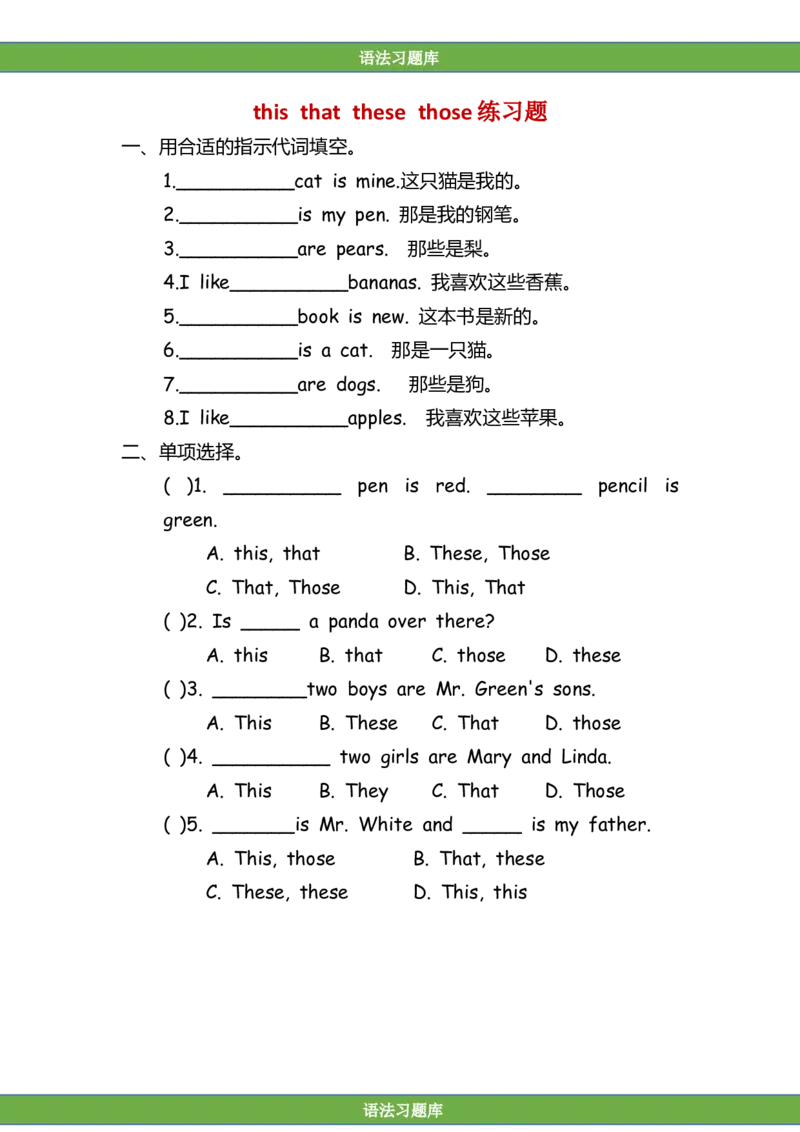 语法习题库

this that these those 练习题

一、用合适的指示代词填空。

1.__________cat is mine.这只猫是我的。

2.__________is my pen. 那是我的钢笔。

3.__________are pears. 那些是梨。

4.I like__________bananas. 我喜欢这些香蕉。

5.__________book is new. 这本书是新的。

6.__________is a cat. 那是一只猫。

7.__________are dogs. 那些是狗。

8.I like__________apples. 我喜欢这些苹果。

二、单项选择。

( )1. __________ pen is red. ________ pencil is green.

A. this, that B. These, Those

C. That, Those D. This, That

( )2. Is _____ a panda over there?

A. this B. that C. those D. these

( )3. ________two boys are Mr. Green's sons.

A. This B. These C. That D. those

( )4. __________ two girls are Mary and Linda.

A. This B. They C. That D. Those

( )5. _______is Mr. White and _____ is my father.

A. This, those B. That, these

C. These, these D. This, this

语法习题库